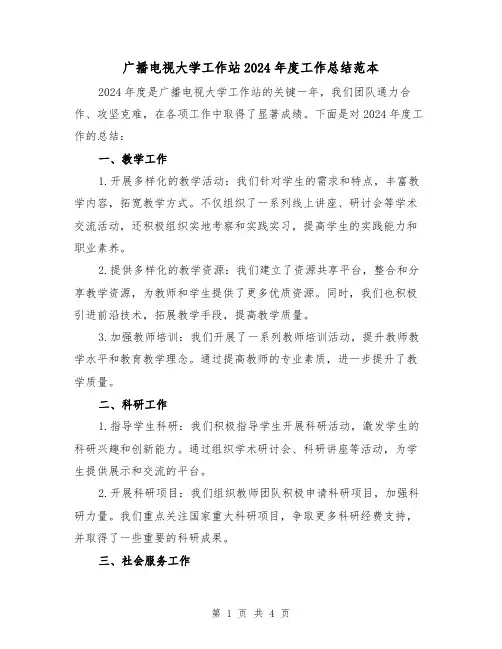 广播电视大学工作站2024年度工作总结范本

2024年度是广播电视大学工作站的关键一年，我们团队通力合作、攻坚克难，在各项工作中取得了显著成绩。下面是对2024年度工作的总结：

一、教学工作

1.开展多样化的教学活动：我们针对学生的需求和特点，丰富教学内容，拓宽教学方式。不仅组织了一系列线上讲座、研讨会等学术交流活动，还积极组织实地考察和实践实习，提高学生的实践能力和职业素养。

2.提供多样化的教学资源：我们建立了资源共享平台，整合和分享教学资源，为教师和学生提供了更多优质资源。同时，我们也积极引进前沿技术，拓展教学手段，提高教学质量。

3.加强教师培训：我们开展了一系列教师培训活动，提升教师教学水平和教育教学理念。通过提高教师的专业素质，进一步提升了教学质量。

二、科研工作

1.指导学生科研：我们积极指导学生开展科研活动，激发学生的科研兴趣和创新能力。通过组织学术研讨会、科研讲座等活动，为学生提供展示和交流的平台。

2.开展科研项目：我们组织教师团队积极申请科研项目，加强科研力量。我们重点关注国家重大科研项目，争取更多科研经费支持，并取得了一些重要的科研成果。

三、社会服务工作

第 1 页 共 4 页